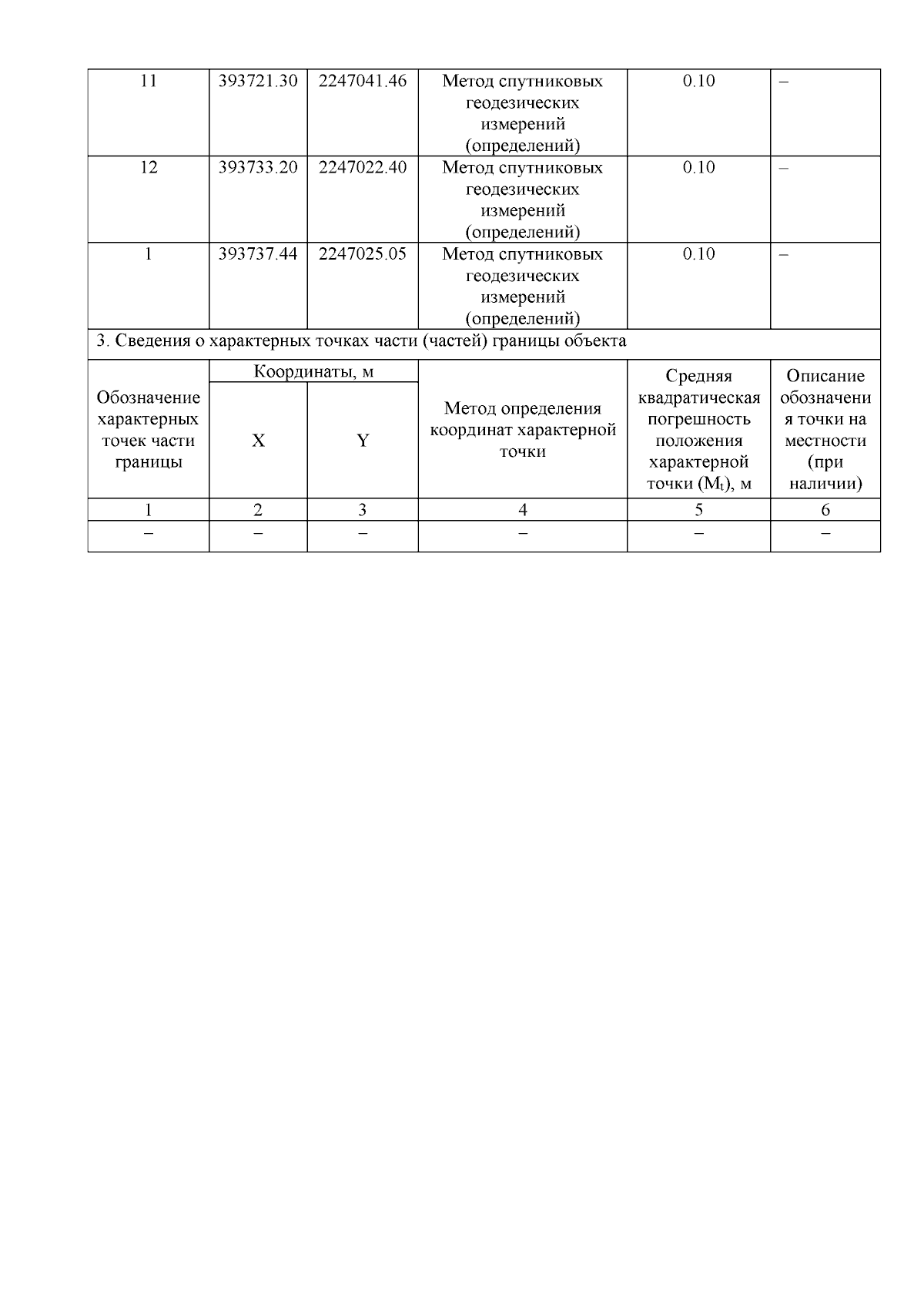 | 11 | 393721.30 | 2247041.46 | Метод спутниковых геодезических измерений (определений) | 0.10 | – |
|---|---|---|---|---|---|
| 12 | 393733.20 | 2247022.40 | Метод спутниковых геодезических измерений (определений) | 0.10 | – |
| 1 | 393737.44 | 2247025.05 | Метод спутниковых геодезических измерений (определений) | 0.10 | – |
| 3. Сведения о характерных точках части (частей) границы объекта | | | | | |
| Обозначение характерных точек части границы | Координаты, м | | Метод определения координат характерной точки | Средняя квадратическая погрешность положения характерной точки ($M_t$), м | Описание обозначения точки на местности (при наличии) |
| | X | Y | | | |
| 1 | 2 | 3 | 4 | 5 | 6 |
| – | – | – | – | – | – |